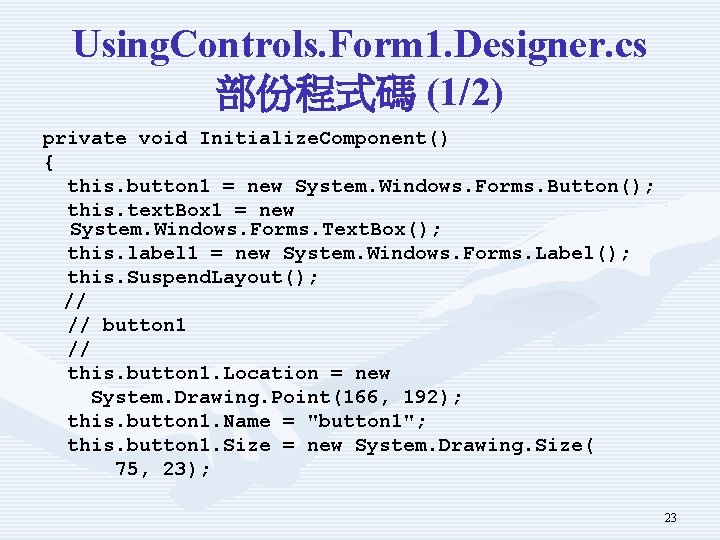 UsingControls.Form1.Designer.cs
部份程式碼 (1/2)

private void InitializeComponent()
{
this.button1 = new System.Windows.Forms.Button();
this.textBox1 = new
System.Windows.Forms.TextBox();
this.label1 = new System.Windows.Forms.Label();
this.SuspendLayout();
//
// button1
//
this.button1.Location = new
System.Drawing.Point(166, 192);
this.button1.Name = "button1";
this.button1.Size = new System.Drawing.Size(
75, 23);

23